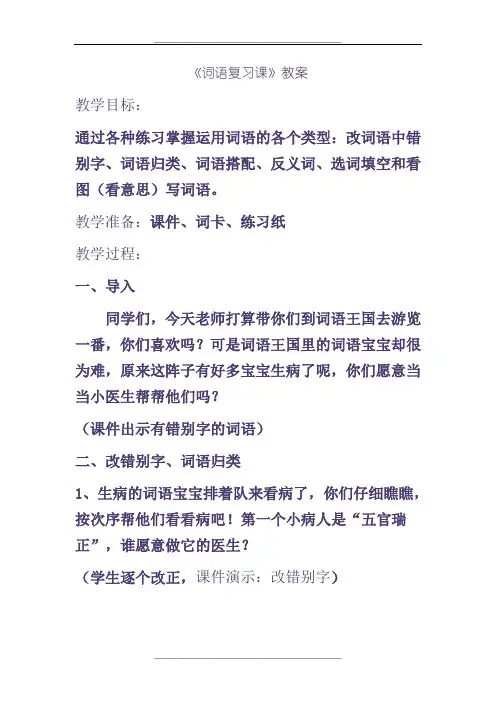 《词语复习课》教案

教学目标：

通过各种练习掌握运用词语的各个类型：改词语中错别字、词语归类、词语搭配、反义词、选词填空和看图（看意思）写词语。

教学准备：课件、词卡、练习纸

教学过程：

一、导入

同学们，今天老师打算带你们到词语王国去游览一番，你们喜欢吗？可是词语王国里的词语宝宝却很为难，原来这阵子有好多宝宝生病了呢，你们愿意当当小医生帮帮他们吗？

（课件出示有错别字的词语）

二、改错别字、词语归类

1、生病的词语宝宝排着队来看病了，你们仔细瞧瞧，按次序帮他们看看病吧！第一个小病人是“五官瑞正”，谁愿意做它的医生？

（学生逐个改正，课件演示：改错别字）